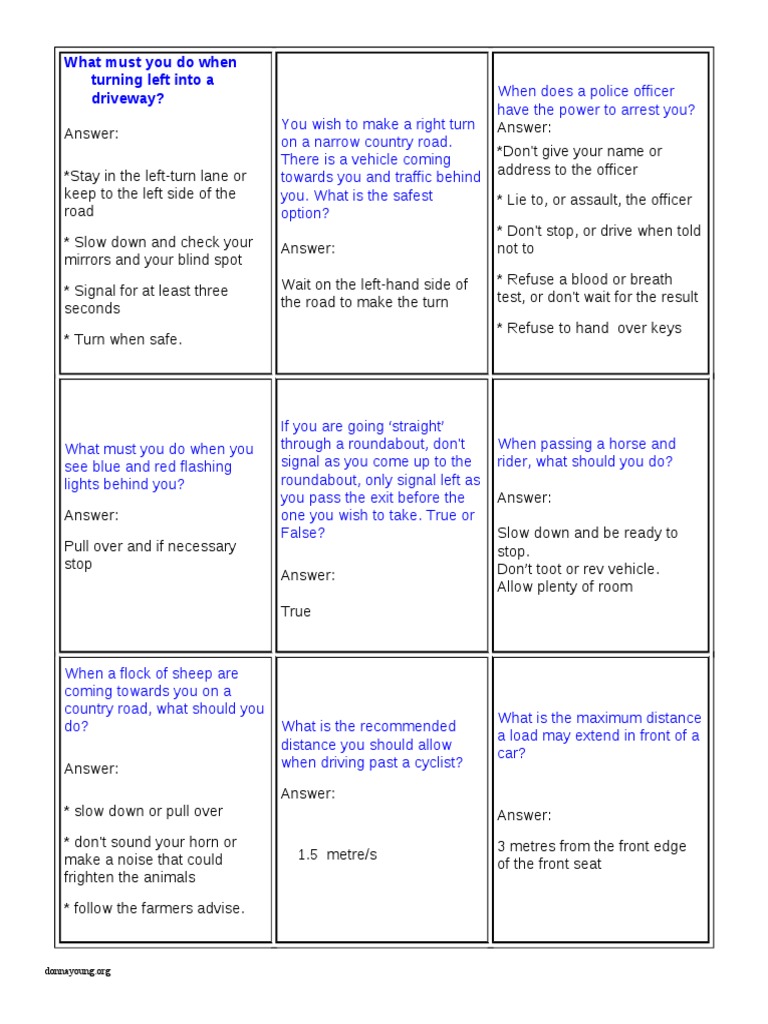 What must you do when turning left into a driveway?

Answer:

*Stay in the left-turn lane or keep to the left side of the road

* Slow down and check your mirrors and your blind spot

* Signal for at least three seconds

* Turn when safe.

You wish to make a right turn on a narrow country road. There is a vehicle coming towards you and traffic behind you. What is the safest option?

Answer:

Wait on the left-hand side of the road to make the turn

When does a police officer have the power to arrest you?

Answer:

*Don't give your name or address to the officer

* Lie to, or assault, the officer

* Don't stop, or drive when told not to

* Refuse a blood or breath test, or don't wait for the result

* Refuse to hand over keys

What must you do when you see blue and red flashing lights behind you?

Answer:

Pull over and if necessary stop

If you are going 'straight' through a roundabout, don't signal as you come up to the roundabout, only signal left as you pass the exit before the one you wish to take. True or False?

Answer:

True

When passing a horse and rider, what should you do?

Answer:

Slow down and be ready to stop.
Don't toot or rev vehicle.
Allow plenty of room

When a flock of sheep are coming towards you on a country road, what should you do?

Answer:

* slow down or pull over

* don't sound your horn or make a noise that could frighten the animals

* follow the farmers advise.

What is the recommended distance you should allow when driving past a cyclist?

Answer:

1.5 metre/s

What is the maximum distance a load may extend in front of a car?

Answer:

3 metres from the front edge of the front seat

donnayoung.org